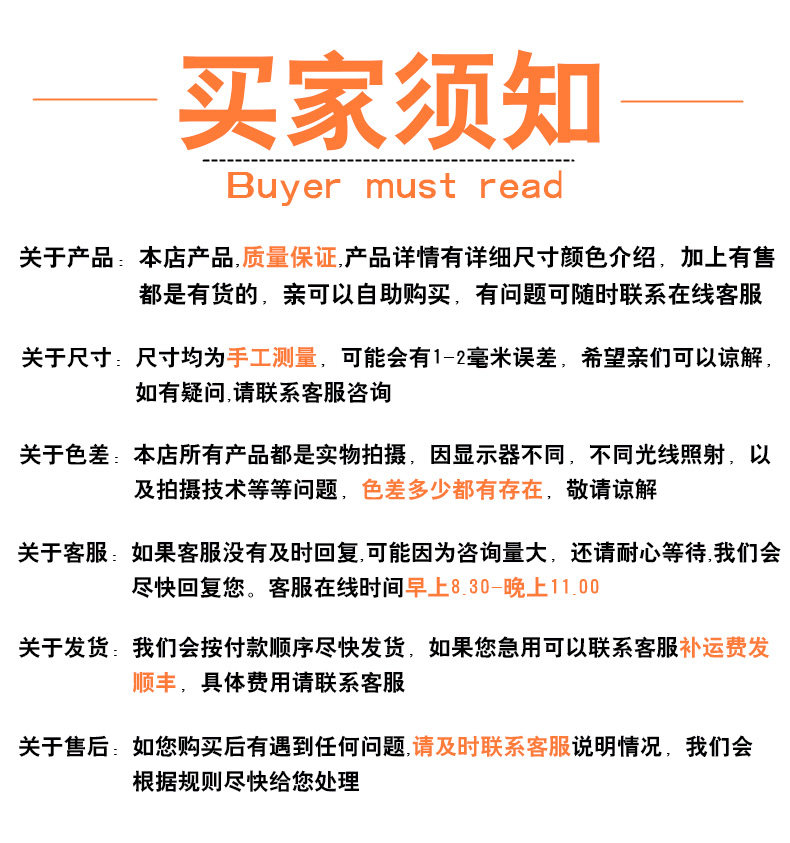 买家须知

Buyer must read

关于产品：本店产品,质量保证,产品详情有详细尺寸颜色介绍，加上有售都是有货的，亲可以自助购买，有问题可随时联系在线客服

关于尺寸：尺寸均为手工测量，可能会有1-2毫米误差，希望亲们可以谅解，如有疑问,请联系客服咨询

关于色差：本店所有产品都是实物拍摄，因显示器不同，不同光线照射，以及拍摄技术等等问题，色差多少都有存在，敬请谅解

关于客服：如果客服没有及时回复,可能因为咨询量大，还请耐心等待,我们会尽快回复您。客服在线时间早上8.30-晚上11.00

关于发货：我们会按付款顺序尽快发货，如果您急用可以联系客服补运费发顺丰，具体费用请联系客服

关于售后：如您购买后有遇到任何问题,请及时联系客服说明情况，我们会根据规则尽快给您处理